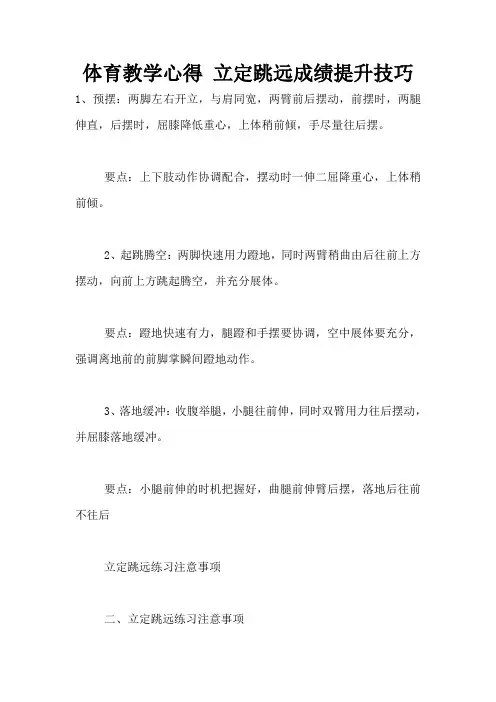 体育教学心得 立定跳远成绩提升技巧

1、预摆：两脚左右开立，与肩同宽，两臂前后摆动，前摆时，两腿伸直，后摆时，屈膝降低重心，上体稍前倾，手尽量往后摆。

要点：上下肢动作协调配合，摆动时一伸二屈降重心，上体稍前倾。

2、起跳腾空：两脚快速用力蹬地，同时两臂稍曲由后往前上方摆动，向前上方跳起腾空，并充分展体。

要点：蹬地快速有力，腿蹬和手摆要协调，空中展体要充分，强调离地前的前脚掌瞬间蹬地动作。

3、落地缓冲：收腹举腿，小腿往前伸，同时双臂用力往后摆动，并屈膝落地缓冲。

要点：小腿前伸的时机把握好，曲腿前伸臂后摆，落地后往前不往后

立定跳远练习注意事项

二、立定跳远练习注意事项